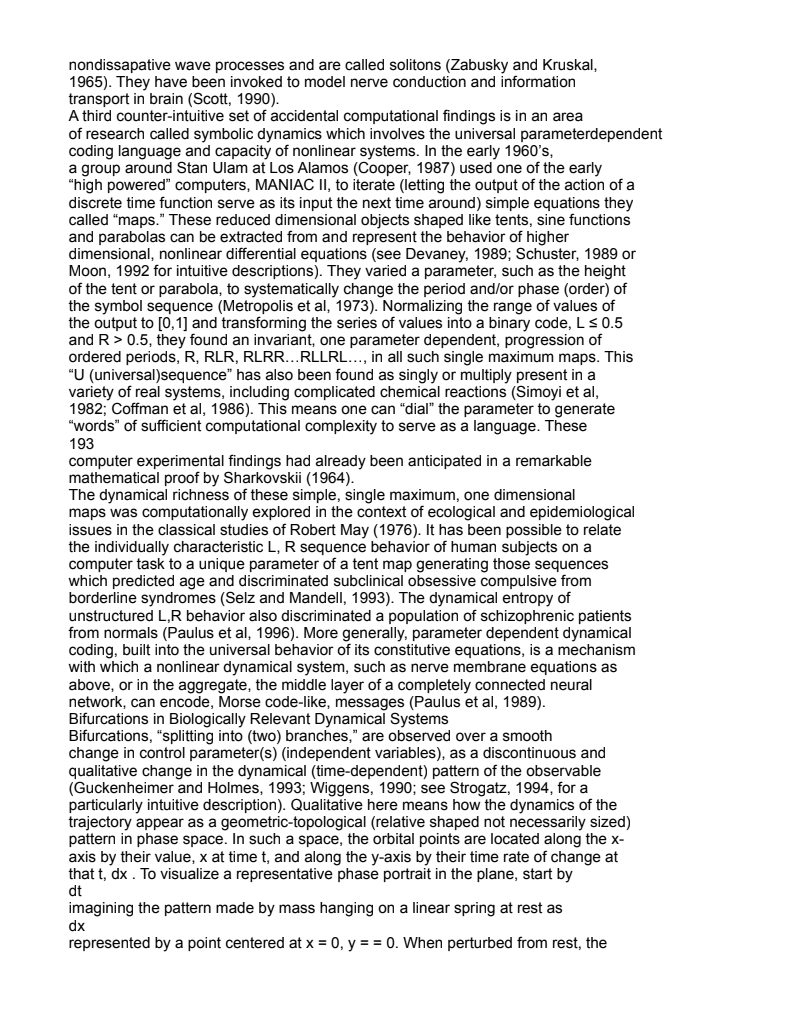 nondissapative wave processes and are called solitons (Zabusky and Kruskal, 1965). They have been invoked to model nerve conduction and information transport in brain (Scott, 1990).
A third counter-intuitive set of accidental computational findings is in an area of research called symbolic dynamics which involves the universal parameterdependent coding language and capacity of nonlinear systems. In the early 1960's, a group around Stan Ulam at Los Alamos (Cooper, 1987) used one of the early "high powered" computers, MANIAC II, to iterate (letting the output of the action of a discrete time function serve as its input the next time around) simple equations they called "maps." These reduced dimensional objects shaped like tents, sine functions and parabolas can be extracted from and represent the behavior of higher dimensional, nonlinear differential equations (see Devaney, 1989; Schuster, 1989 or Moon, 1992 for intuitive descriptions). They varied a parameter, such as the height of the tent or parabola, to systematically change the period and/or phase (order) of the symbol sequence (Metropolis et al, 1973). Normalizing the range of values of the output to [0,1] and transforming the series of values into a binary code, L ≤ 0.5 and R > 0.5, they found an invariant, one parameter dependent, progression of ordered periods, R, RLR, RLRR…RLLRL…, in all such single maximum maps. This "U (universal)sequence" has also been found as singly or multiply present in a variety of real systems, including complicated chemical reactions (Simoyi et al, 1982; Coffman et al, 1986). This means one can "dial" the parameter to generate "words" of sufficient computational complexity to serve as a language. These
193
computer experimental findings had already been anticipated in a remarkable mathematical proof by Sharkovskii (1964).
The dynamical richness of these simple, single maximum, one dimensional maps was computationally explored in the context of ecological and epidemiological issues in the classical studies of Robert May (1976). It has been possible to relate the individually characteristic L, R sequence behavior of human subjects on a computer task to a unique parameter of a tent map generating those sequences which predicted age and discriminated subclinical obsessive compulsive from borderline syndromes (Selz and Mandell, 1993). The dynamical entropy of unstructured L,R behavior also discriminated a population of schizophrenic patients from normals (Paulus et al, 1996). More generally, parameter dependent dynamical coding, built into the universal behavior of its constitutive equations, is a mechanism with which a nonlinear dynamical system, such as nerve membrane equations as above, or in the aggregate, the middle layer of a completely connected neural network, can encode, Morse code-like, messages (Paulus et al, 1989).
Bifurcations in Biologically Relevant Dynamical Systems
Bifurcations, "splitting into (two) branches," are observed over a smooth change in control parameter(s) (independent variables), as a discontinuous and qualitative change in the dynamical (time-dependent) pattern of the observable (Guckenheimer and Holmes, 1993; Wiggens, 1990; see Strogatz, 1994, for a particularly intuitive description). Qualitative here means how the dynamics of the trajectory appear as a geometric-topological (relative shaped not necessarily sized) pattern in phase space. In such a space, the orbital points are located along the x-axis by their value, x at time t, and along the y-axis by their time rate of change at that t, dx . To visualize a representative phase portrait in the plane, start by
dt
imagining the pattern made by mass hanging on a linear spring at rest as
dx
represented by a point centered at x = 0, y = = 0. When perturbed from rest, the